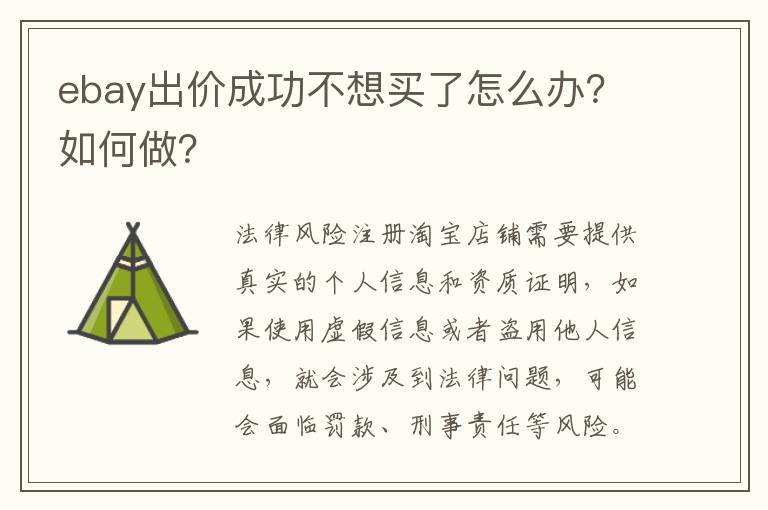 ebay出价成功不想买了怎么办?如何做?

法律风险注册淘宝店铺需要提供真实的个人信息和资质证明，如果使用虚假信息或者盗用他人信息，就会涉及到法律问题，可能会面临罚款、刑事责任等风险。